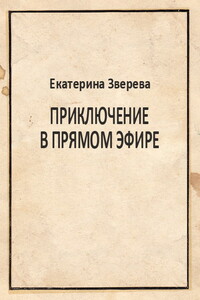 Екатерина Зверева

ПРИКЛЮЧЕНИЕ В ПРЯМОМ ЭФИРЕ